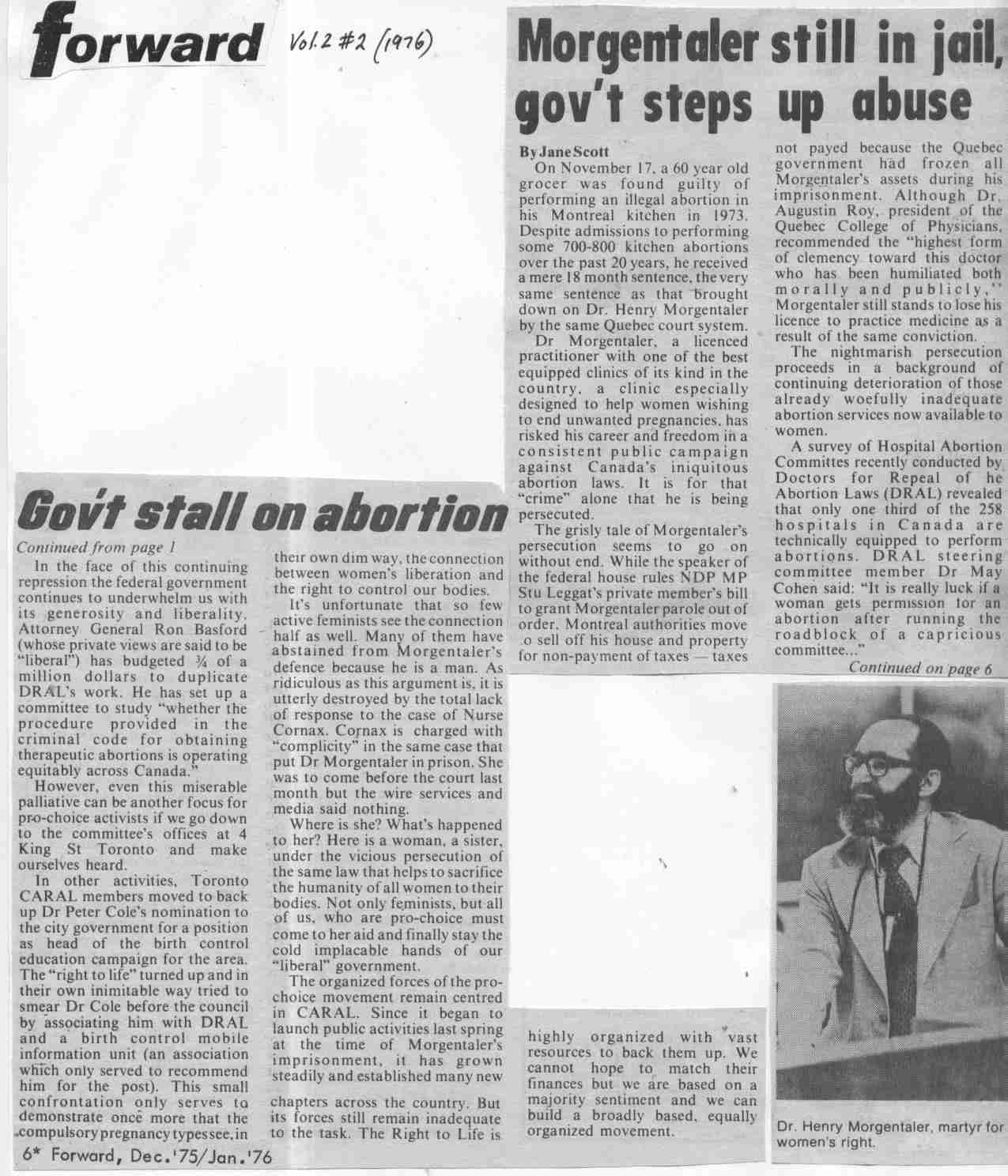 forward Vol. 2 #2 (1976)

Morgentaler still in jail, gov't steps up abuse

By Jane Scott

On November 17, a 60 year old grocer was found guilty of performing an illegal abortion in his Montreal kitchen in 1973. Despite admissions to performing some 700-800 kitchen abortions over the past 20 years, he received a mere 18 month sentence, the very same sentence as that brought down on Dr. Henry Morgentaler by the same Quebec court system.

Dr Morgentaler, a licenced practitioner with one of the best equipped clinics of its kind in the country, a clinic especially designed to help women wishing to end unwanted pregnancies, has risked his career and freedom in a consistent public campaign against Canada's iniquitous abortion laws. It is for that "crime" alone that he is being persecuted.

The grisly tale of Morgentaler's persecution seems to go on without end. While the speaker of the federal house rules NDP MP Stu Leggat's private member's bill to grant Morgentaler parole out of order, Montreal authorities move o sell off his house and property for non-payment of taxes — taxes not payed because the Quebec government had frozen all Morgentaler's assets during his imprisonment. Although Dr. Augustin Roy, president of the Quebec College of Physicians, recommended the "highest form of clemency toward this doctor who has been humiliated both morally and publicly," Morgentaler still stands to lose his licence to practice medicine as a result of the same conviction.

The nightmarish persecution proceeds in a background of continuing deterioration of those already woefully inadequate abortion services now available to women.

A survey of Hospital Abortion Committes recently conducted by Doctors for Repeal of he Abortion Laws (DRAL) revealed that only one third of the 258 hospitals in Canada are technically equipped to perform abortions. DRAL steering committee member Dr May Cohen said: "It is really luck if a woman gets permission for an abortion after running the roadblock of a capricious committee..."

Continued on page 6

Gov't stall on abortion

Continued from page 1

In the face of this continuing repression the federal government continues to underwhelm us with its generosity and liberality. Attorney General Ron Basford (whose private views are said to be "liberal") has budgeted ¾ of a million dollars to duplicate DRAL's work. He has set up a committee to study "whether the procedure provided in the criminal code for obtaining therapeutic abortions is operating equitably across Canada."

However, even this miserable palliative can be another focus for pro-choice activists if we go down to the committee's offices at 4 King St Toronto and make ourselves heard.

In other activities, Toronto CARAL members moved to back up Dr Peter Cole's nomination to the city government for a position as head of the birth control education campaign for the area. The "right to life" turned up and in their own inimitable way tried to smear Dr Cole before the council by associating him with DRAL and a birth control mobile information unit (an association which only served to recommend him for the post). This small confrontation only serves to demonstrate once more that the compulsory pregnancy types see, in their own dim way, the connection between women's liberation and the right to control our bodies.

It's unfortunate that so few active feminists see the connection half as well. Many of them have abstained from Morgentaler's defence because he is a man. As ridiculous as this argument is, it is utterly destroyed by the total lack of response to the case of Nurse Cornax. Cornax is charged with "complicity" in the same case that put Dr Morgentaler in prison. She was to come before the court last month but the wire services and media said nothing.

Where is she? What's happened to her? Here is a woman, a sister, under the vicious persecution of the same law that helps to sacrifice the humanity of all women to their bodies. Not only feminists, but all of us, who are pro-choice must come to her aid and finally stay the cold implacable hands of our "liberal" government.

The organized forces of the pro-choice movement remain centred in CARAL. Since it began to launch public activities last spring at the time of Morgentaler's imprisonment, it has grown steadily and established many new chapters across the country. But its forces still remain inadequate to the task. The Right to Life is highly organized with vast resources to back them up. We cannot hope to match their finances but we are based on a majority sentiment and we can build a broadly based, equally organized movement.

Dr. Henry Morgentaler, martyr for women's right.

6* Forward, Dec.'75/Jan.'76